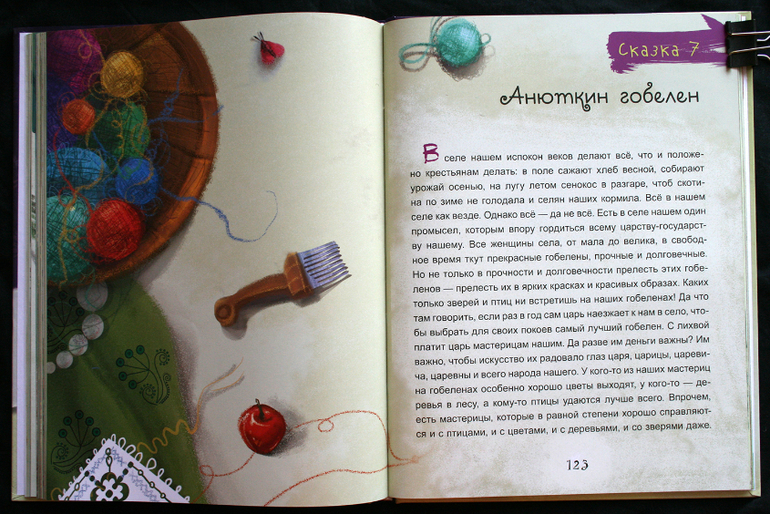 Сказка 7

Анюткин гобелен

В селе нашем испокон веков делают всё, что и положено крестьянам делать: в поле сажают хлеб весной, собирают урожай осенью, на лугу летом сенокос в разгаре, чтоб скотина по зиме не голодала и селян наших кормила. Всё в нашем селе как везде. Однако всё — да не всё. Есть в селе нашем один промысел, которым впору гордиться всему царству-государству нашему. Все женщины села, от мала до велика, в свободное время ткут прекрасные гобелены, прочные и долговечные. Но не только в прочности и долговечности прелесть этих гобеленов — прелесть их в ярких красках и красивых образах. Каких только зверей и птиц ни встретишь на наших гобеленах! Да что там говорить, если раз в год сам царь наезжает к нам в село, чтобы выбрать для своих покоев самый лучший гобелен. С лихвой платит царь мастерицам нашим. Да разве им деньги важны? Им важно, чтобы искусство их радовало глаз царя, царицы, царевича, царевны и всего народа нашего. У кого-то из наших мастериц на гобеленах особенно хорошо цветы выходят, у кого-то — деревья в лесу, а кому-то птицы удаются лучше всего. Впрочем, есть мастерицы, которые в равной степени хорошо справляются и с птицами, и с цветами, и с деревьями, и со зверями даже.

123